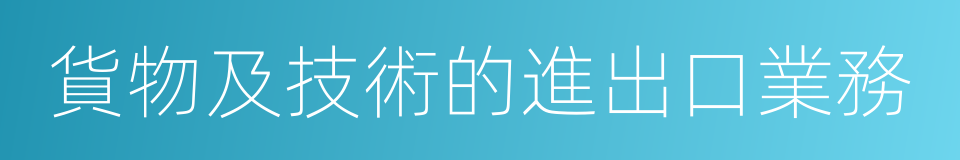 貨物及技術的進出口業務